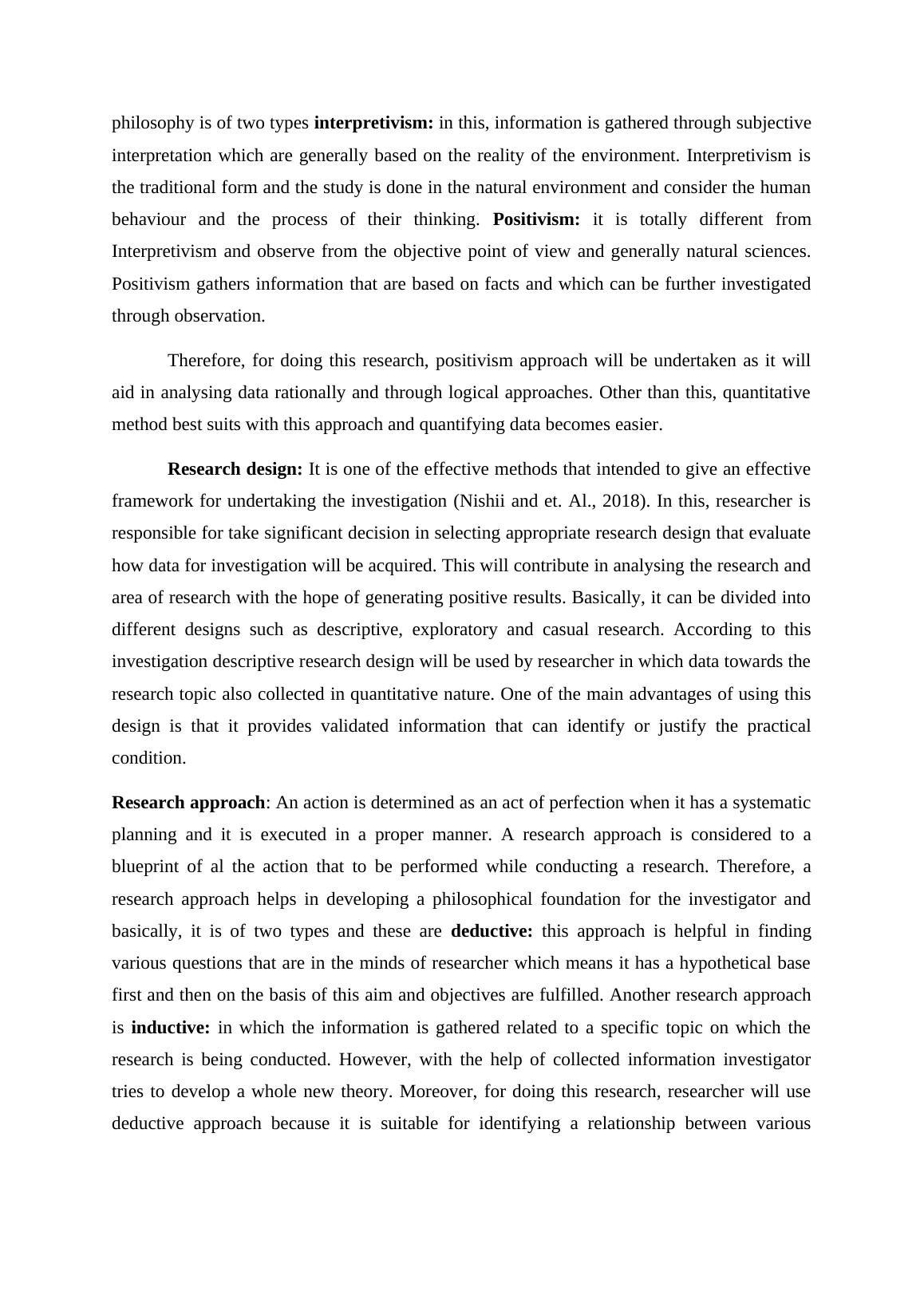 philosophy is of two types interpretivism: in this, information is gathered through subjective interpretation which are generally based on the reality of the environment. Interpretivism is the traditional form and the study is done in the natural environment and consider the human behaviour and the process of their thinking. Positivism: it is totally different from Interpretivism and observe from the objective point of view and generally natural sciences. Positivism gathers information that are based on facts and which can be further investigated through observation.

Therefore, for doing this research, positivism approach will be undertaken as it will aid in analysing data rationally and through logical approaches. Other than this, quantitative method best suits with this approach and quantifying data becomes easier.

Research design: It is one of the effective methods that intended to give an effective framework for undertaking the investigation (Nishii and et. Al., 2018). In this, researcher is responsible for take significant decision in selecting appropriate research design that evaluate how data for investigation will be acquired. This will contribute in analysing the research and area of research with the hope of generating positive results. Basically, it can be divided into different designs such as descriptive, exploratory and casual research. According to this investigation descriptive research design will be used by researcher in which data towards the research topic also collected in quantitative nature. One of the main advantages of using this design is that it provides validated information that can identify or justify the practical condition.

Research approach: An action is determined as an act of perfection when it has a systematic planning and it is executed in a proper manner. A research approach is considered to a blueprint of al the action that to be performed while conducting a research. Therefore, a research approach helps in developing a philosophical foundation for the investigator and basically, it is of two types and these are deductive: this approach is helpful in finding various questions that are in the minds of researcher which means it has a hypothetical base first and then on the basis of this aim and objectives are fulfilled. Another research approach is inductive: in which the information is gathered related to a specific topic on which the research is being conducted. However, with the help of collected information investigator tries to develop a whole new theory. Moreover, for doing this research, researcher will use deductive approach because it is suitable for identifying a relationship between various